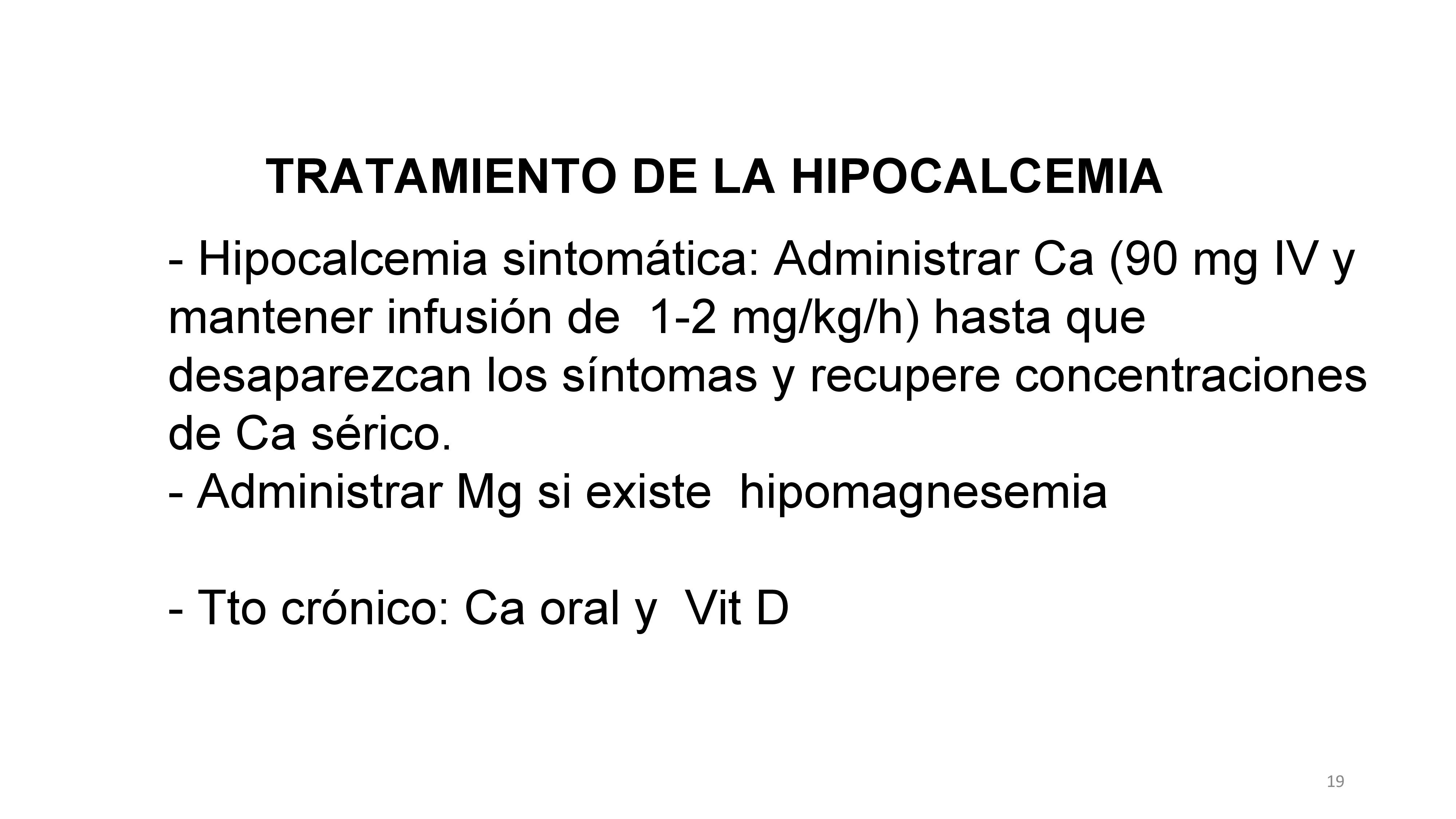 TRATAMIENTO DE LA HIPOCALCEMIA

- Hipocalcemia sintomática: Administrar Ca (90 mg IV y mantener infusión de 1-2 mg/kg/h) hasta que desaparezcan los síntomas y recupere concentraciones de Ca sérico.
- Administrar Mg si existe hipomagnesemia

- Tto crónico: Ca oral y Vit D

19